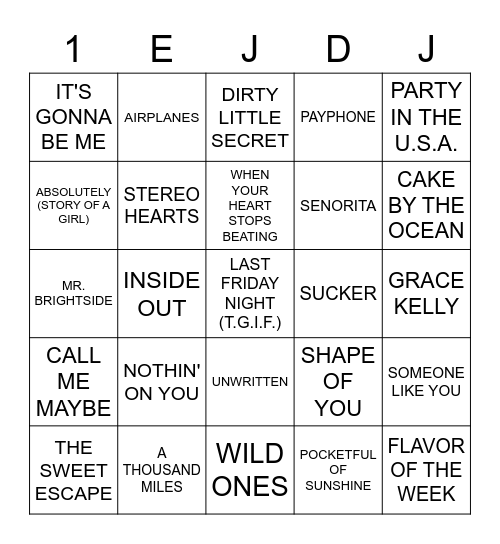 | 1 | E | J | D | J |
|---|---|---|---|---|
| IT'S GONNA BE ME | AIRPLANES | DIRTY LITTLE SECRET | PAYPHONE | PARTY IN THE U.S.A. |
| ABSOLUTELY (STORY OF A GIRL) | STEREO HEARTS | WHEN YOUR HEART STOPS BEATING | SENORITA | CAKE BY THE OCEAN |
| MR. BRIGHTSIDE | INSIDE OUT | LAST FRIDAY NIGHT (T.G.I.F.) | SUCKER | GRACE KELLY |
| CALL ME MAYBE | NOTHIN' ON YOU | UNWRITTEN | SHAPE OF YOU | SOMEONE LIKE YOU |
| THE SWEET ESCAPE | A THOUSAND MILES | WILD ONES | POCKETFUL OF SUNSHINE | FLAVOR OF THE WEEK |